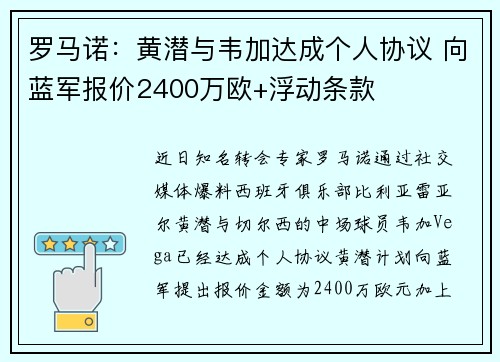 罗马诺：黄潜与韦加达成个人协议 向蓝军报价2400万欧+浮动条款

近日知名转会专家罗马诺通过社交媒体爆料西班牙俱乐部比利亚雷亚尔黄潜与切尔西的中场球员韦加Vega已经达成个人协议黄潜计划向蓝军提出报价金额为2400万欧元加上